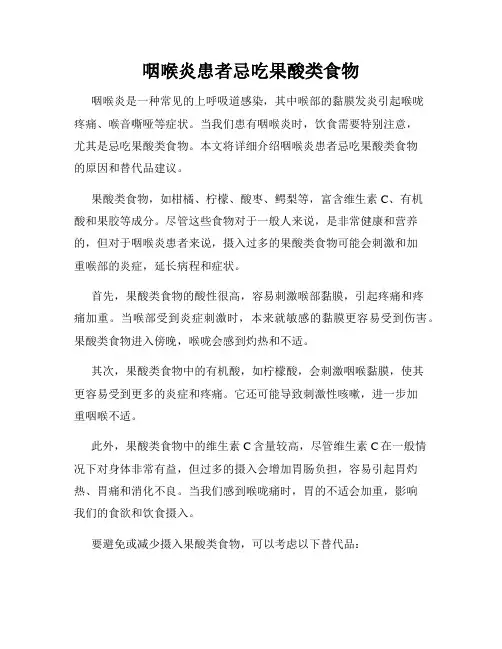 咽喉炎患者忌吃果酸类食物

咽喉炎是一种常见的上呼吸道感染，其中喉部的黏膜发炎引起喉咙疼痛、喉音嘶哑等症状。当我们患有咽喉炎时，饮食需要特别注意，尤其是忌吃果酸类食物。本文将详细介绍咽喉炎患者忌吃果酸类食物的原因和替代品建议。

果酸类食物，如柑橘、柠檬、酸枣、鳄梨等，富含维生素 C、有机酸和果胶等成分。尽管这些食物对于一般人来说，是非常健康和营养的，但对于咽喉炎患者来说，摄入过多的果酸类食物可能会刺激和加重喉部的炎症，延长病程和症状。

首先，果酸类食物的酸性很高，容易刺激喉部黏膜，引起疼痛和疼痛加重。当喉部受到炎症刺激时，本来就敏感的黏膜更容易受到伤害。果酸类食物进入傍晚，喉咙会感到灼热和不适。

其次，果酸类食物中的有机酸，如柠檬酸，会刺激咽喉黏膜，使其更容易受到更多的炎症和疼痛。它还可能导致刺激性咳嗽，进一步加重咽喉不适。

此外，果酸类食物中的维生素 C 含量较高，尽管维生素 C 在一般情况下对身体非常有益，但过多的摄入会增加胃肠负担，容易引起胃灼热、胃痛和消化不良。当我们感到喉咙痛时，胃的不适会加重，影响我们的食欲和饮食摄入。

要避免或减少摄入果酸类食物，可以考虑以下替代品：